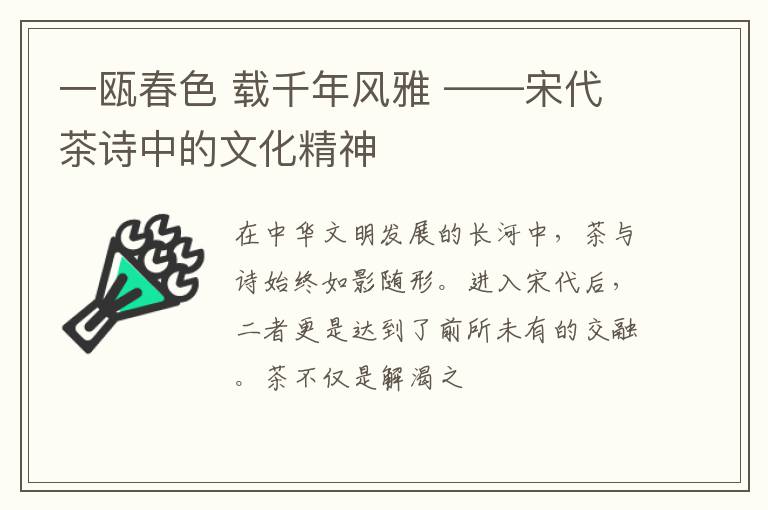 一瓯春色 载千年风雅 ——宋代茶诗中的文化精神

在中华文明发展的长河中，茶与诗始终如影随形。进入宋代后，二者更是达到了前所未有的交融。茶不仅是解渴之